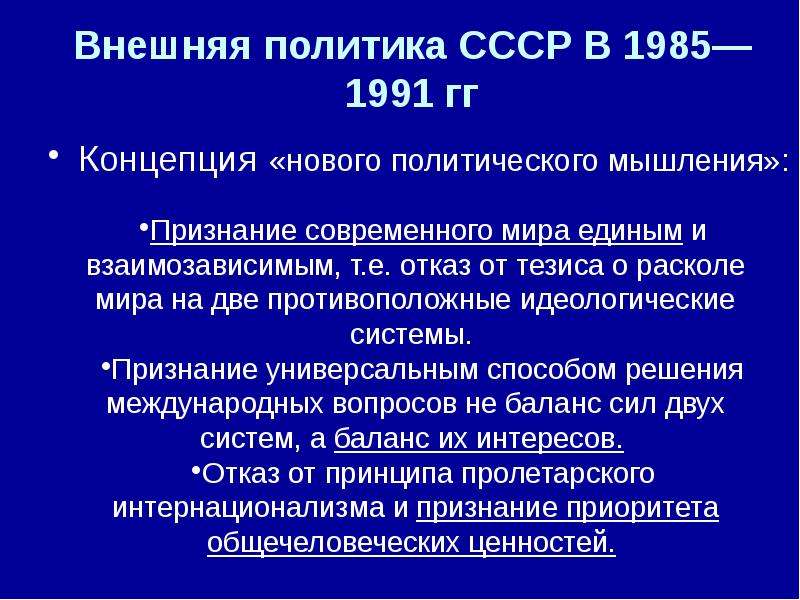 Внешняя политика СССР В 1985—1991 гг

• Концепция «нового политического мышления»:

•Признание современного мира единым и взаимозависимым, т.е. отказ от тезиса о расколе мира на две противоположные идеологические системы.

•Признание универсальным способом решения международных вопросов не баланс сил двух систем, а баланс их интересов.

•Отказ от принципа пролетарского интернационализма и признание приоритета общечеловеческих ценностей.